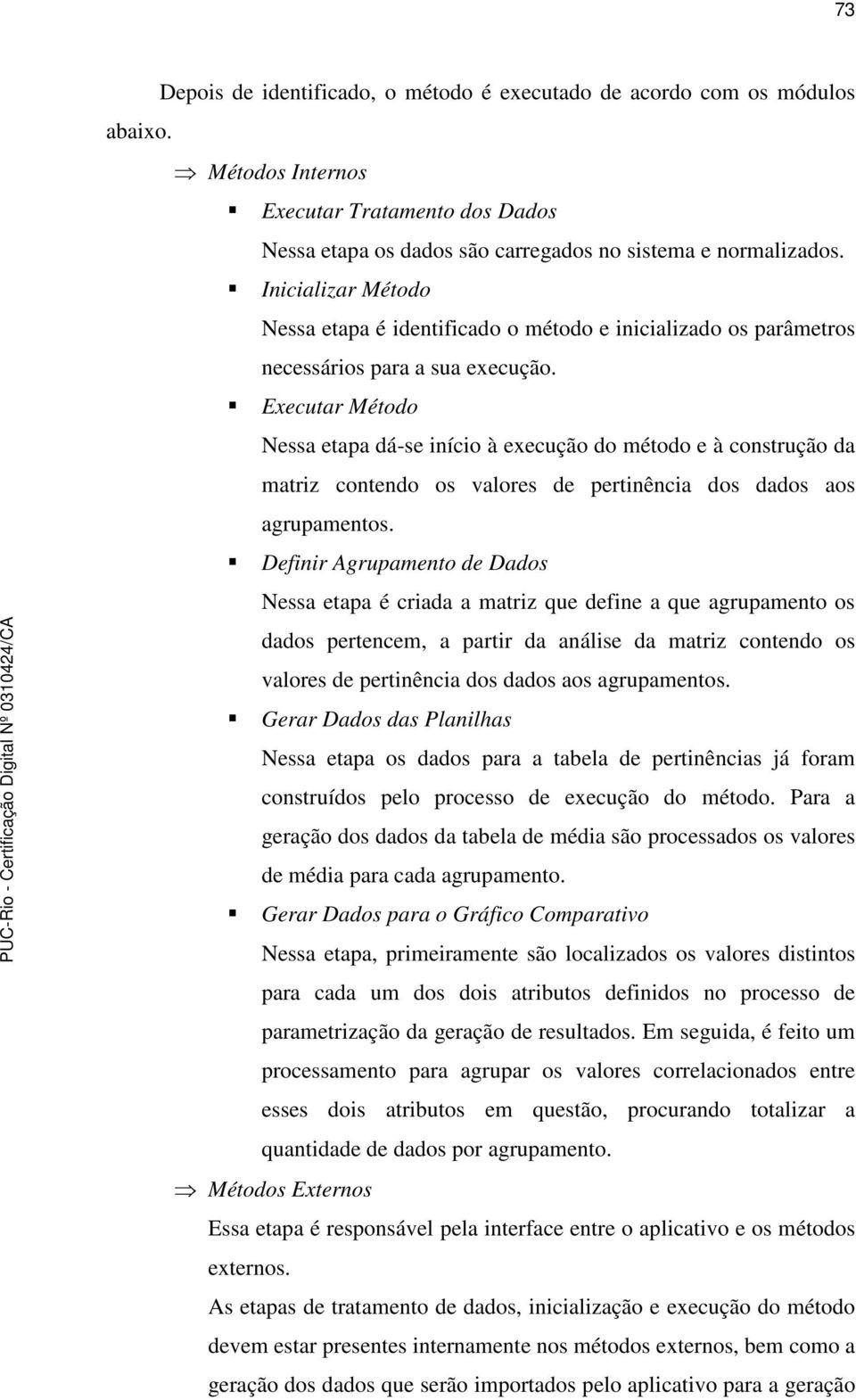 73

Depois de identificado, o método é executado de acordo com os módulos abaixo.

⇒ Métodos Internos

▪ Executar Tratamento dos Dados

Nessa etapa os dados são carregados no sistema e normalizados.

▪ Inicializar Método

Nessa etapa é identificado o método e inicializado os parâmetros necessários para a sua execução.

▪ Executar Método

Nessa etapa dá-se início à execução do método e à construção da matriz contendo os valores de pertinência dos dados aos agrupamentos.

▪ Definir Agrupamento de Dados

Nessa etapa é criada a matriz que define a que agrupamento os dados pertencem, a partir da análise da matriz contendo os valores de pertinência dos dados aos agrupamentos.

▪ Gerar Dados das Planilhas

Nessa etapa os dados para a tabela de pertinências já foram construídos pelo processo de execução do método. Para a geração dos dados da tabela de média são processados os valores de média para cada agrupamento.

▪ Gerar Dados para o Gráfico Comparativo

Nessa etapa, primeiramente são localizados os valores distintos para cada um dos dois atributos definidos no processo de parametrização da geração de resultados. Em seguida, é feito um processamento para agrupar os valores correlacionados entre esses dois atributos em questão, procurando totalizar a quantidade de dados por agrupamento.

⇒ Métodos Externos

Essa etapa é responsável pela interface entre o aplicativo e os métodos externos.

As etapas de tratamento de dados, inicialização e execução do método devem estar presentes internamente nos métodos externos, bem como a geração dos dados que serão importados pelo aplicativo para a geração

PUC-Rio - Certificação Digital Nº 0310424/CA